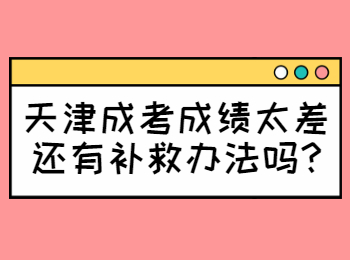 天津成考成绩太差
还有补救办法吗?